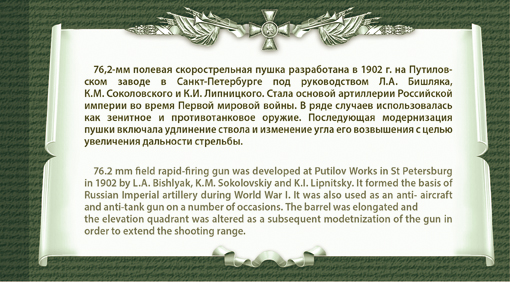 76,2-мм полевая скорострельная пушка разработана в 1902 г. на Путиловском заводе в Санкт-Петербурге под руководством Л.А. Бишляка, К.М. Соколовского и К.И. Липницкого. Стала основой артиллерии Российской империи во время Первой мировой войны. В ряде случаев использовалась как зенитное и противотанковое оружие. Последующая модернизация пушки включала удлинение ствола и изменение угла его возвышения с целью увеличения дальности стрельбы.

76.2 mm field rapid-firing gun was developed at Putilov Works in St Petersburg in 1902 by L.A. Bishlyak, K.M. Sokolovskiy and K.I. Lipnitsky. It formed the basis of Russian Imperial artillery during World War I. It was also used as an anti- aircraft and anti-tank gun on a number of occasions. The barrel was elongated and the elevation quadrant was altered as a subsequent modetnization of the gun in order to extend the shooting range.